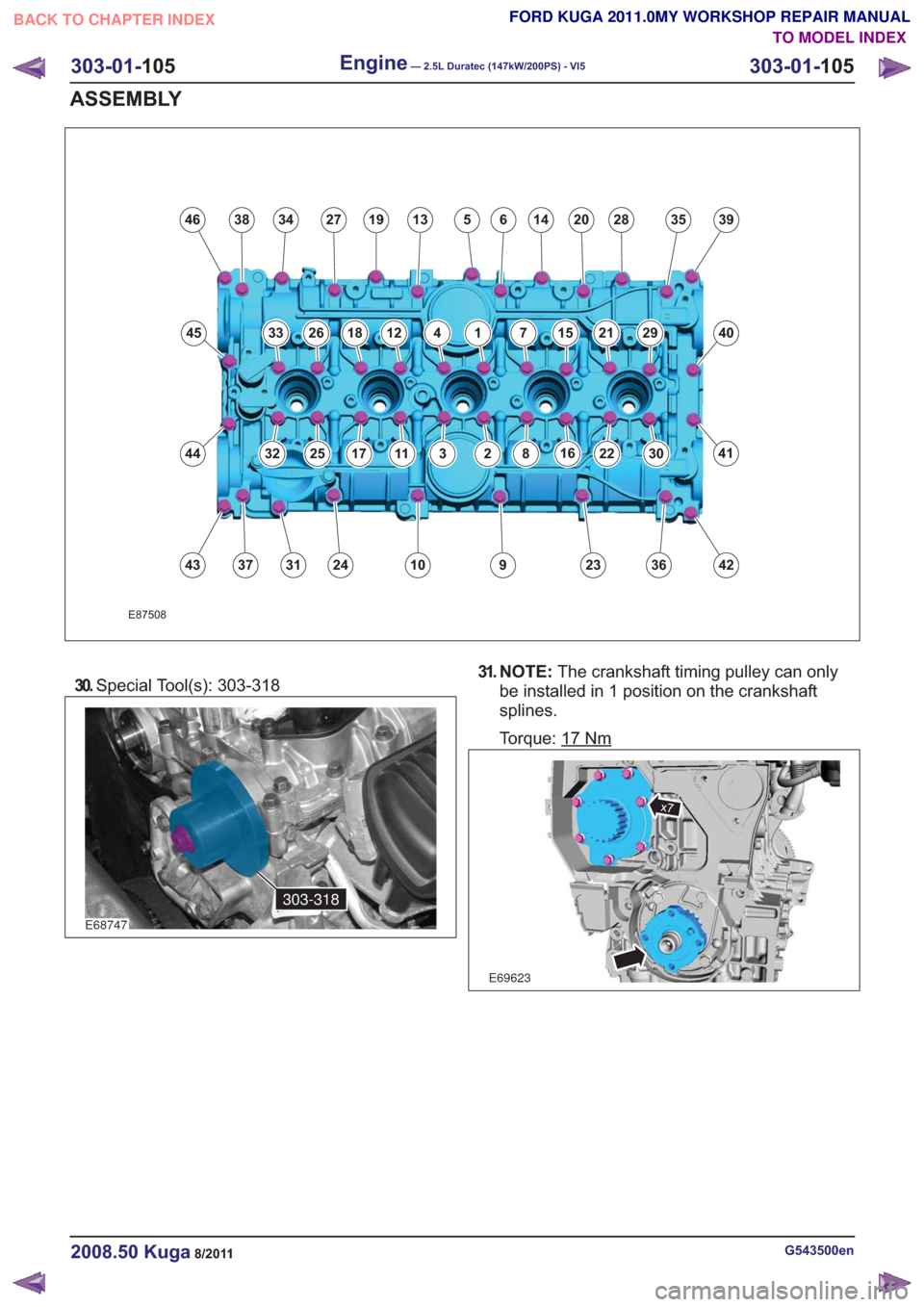 BACK TO CHAPTER INDEX

FORD KUGA 2011.0MY WORKSHOP REPAIR MANUAL
TO MODEL INDEX

303-01-105 Engine — 2.5L Duratec (147kW/200PS) - VI5 303-01-105

ASSEMBLY

46 38 34 27 19 13 5 6 14 20 28 35 39
45 33 26 18 12 4 1 7 15 21 29 40
44 32 25 17 11 3 2 8 16 22 30 41
43 37 31 24 10 9 23 36 42

E87508

30. Special Tool(s): 303-318

303-318

E68747

31. NOTE: The crankshaft timing pulley can only be installed in 1 position on the crankshaft splines.

Torque: 17 Nm

x7

E69623

2008.50 Kuga 8/2011

G543500en

carmanualsonline.info